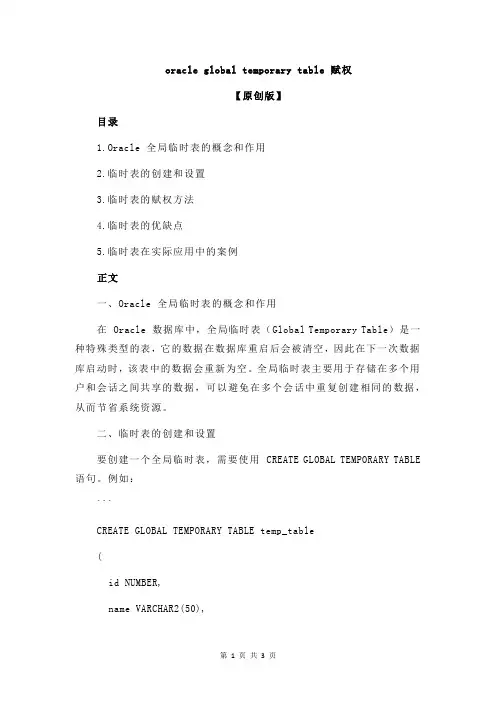 oracle global temporary table 赋权

【原创版】

目录

1.Oracle 全局临时表的概念和作用

2.临时表的创建和设置

3.临时表的赋权方法

4.临时表的优缺点

5.临时表在实际应用中的案例

正文

一、Oracle 全局临时表的概念和作用

在 Oracle 数据库中，全局临时表（Global Temporary Table）是一种特殊类型的表，它的数据在数据库重启后会被清空，因此在下一次数据库启动时，该表中的数据会重新为空。全局临时表主要用于存储在多个用户和会话之间共享的数据，可以避免在多个会话中重复创建相同的数据，从而节省系统资源。

二、临时表的创建和设置

要创建一个全局临时表，需要使用 CREATE GLOBAL TEMPORARY TABLE 语句。例如：

```

CREATE GLOBAL TEMPORARY TABLE temp_table

(

id NUMBER,

name VARCHAR2(50),

第 1 页 共 3 页